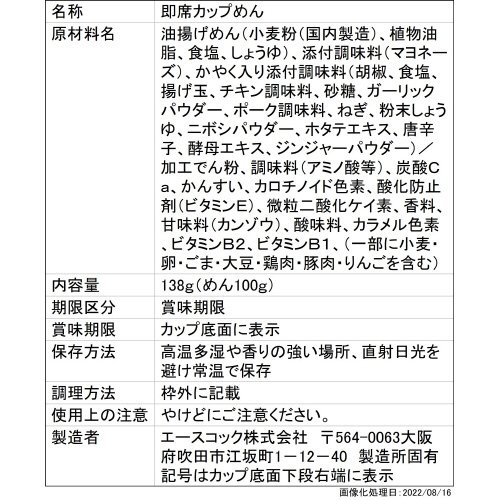 | 名称 | 即席カップめん |
|---|---|
| 原材料名 | 油揚げめん(小麦粉(国内製造)、植物油脂、食塩、しょうゆ)、添付調味料(マヨネーズ)、かやく入り添付調味料(胡椒、食塩、揚げ玉、チキン調味料、砂糖、ガーリックパウダー、ポーク調味料、ねぎ、粉末しょうゆ、ニボシパウダー、ホタテエキス、唐辛子、酵母エキス、ジンジャーパウダー)/加工でん粉、調味料(アミノ酸等)、炭酸Ca、かんすい、カロチノイド色素、酸化防止剤(ビタミンE)、微粒二酸化ケイ素、香料、甘味料(カンゾウ)、酸味料、カラメル色素、ビタミンB2、ビタミンB1、(一部に小麦・卵・ごま・大豆・鶏肉・豚肉・りんごを含む) |
| 内容量 | 138g(めん100g) |
| 期限区分 | 賞味期限 |
| 賞味期限 | カップ底面に表示 |
| 保存方法 | 高温多湿や香りの強い場所、直射日光を避け常温で保存 |
| 調理方法 | 枠外に記載 |
| 使用上の注意 | やけどにご注意ください。 |
| 製造者 | エースコック株式会社 〒564-0063大阪府吹田市江坂町1－12－40 製造所固有記号はカップ底面下段右端に表示 |

画像化処理日：2022/08/16